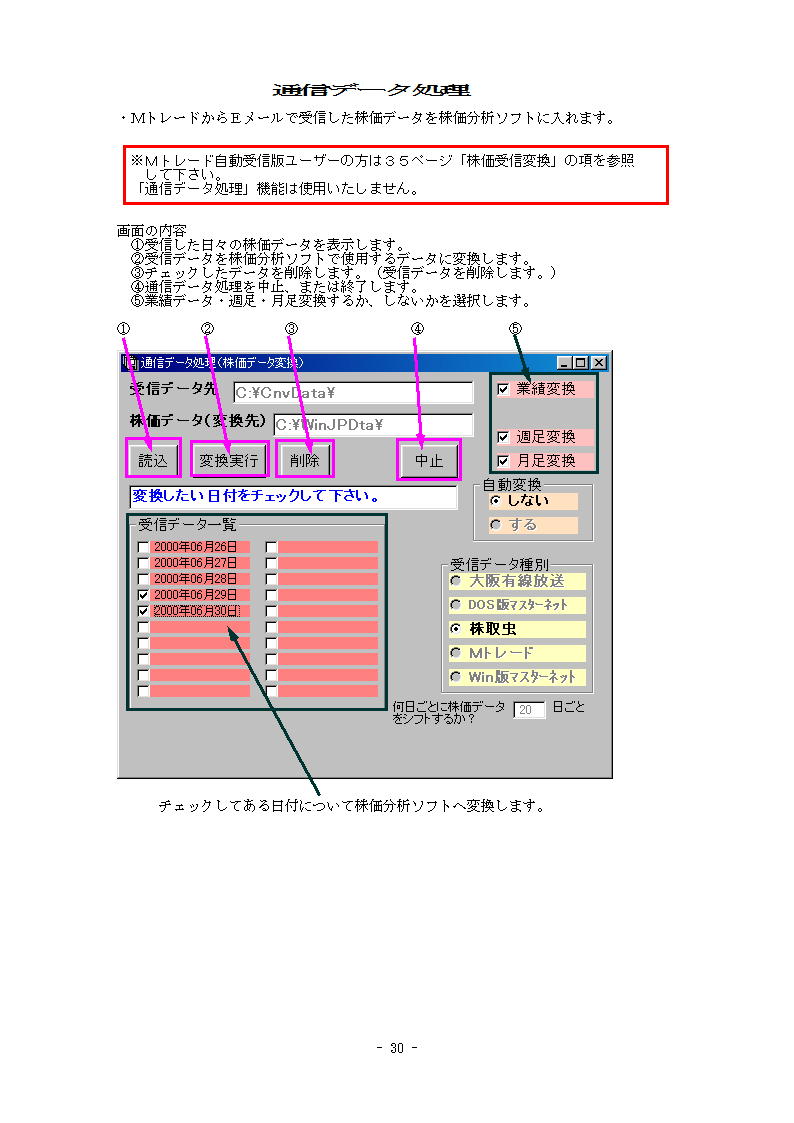 通信データ処理

・MトレードからEメールで受信した株価データを株価分析ソフトに入れます。

※Mトレード自動受信版ユーザーの方は３５ページ「株価受信変換」の項を参照して下さい。
「通信データ処理」機能は使用いたしません。

画面の内容
①受信した日々の株価データを表示します。
②受信データを株価分析ソフトで使用するデータに変換します。
③チェックしたデータを削除します。（受信データを削除します。）
④通信データ処理を中止、または終了します。
⑤業績データ・週足・月足変換するか、しないかを選択します。

① ② ③ ④ ⑤

通信データ処理(株価データ変換)

受信データ先 C:¥CnvData¥

株価データ(変換先) C:¥WinJPDta¥

読込 変換実行 削除 中止

業績変換
週足変換
月足変換

変換したい日付をチェックして下さい。

自動変換
しない
する

受信データ一覧
2000年06月26日
2000年06月27日
2000年06月28日
2000年06月29日
2000年06月30日

受信データ種別
大阪有線放送
DOS版マスターネット
株取虫
Mトレード
Win版マスターネット

何日ごとに株価データをシフトするか？ 20 日ごと

チェックしてある日付について株価分析ソフトへ変換します。

- 30 -